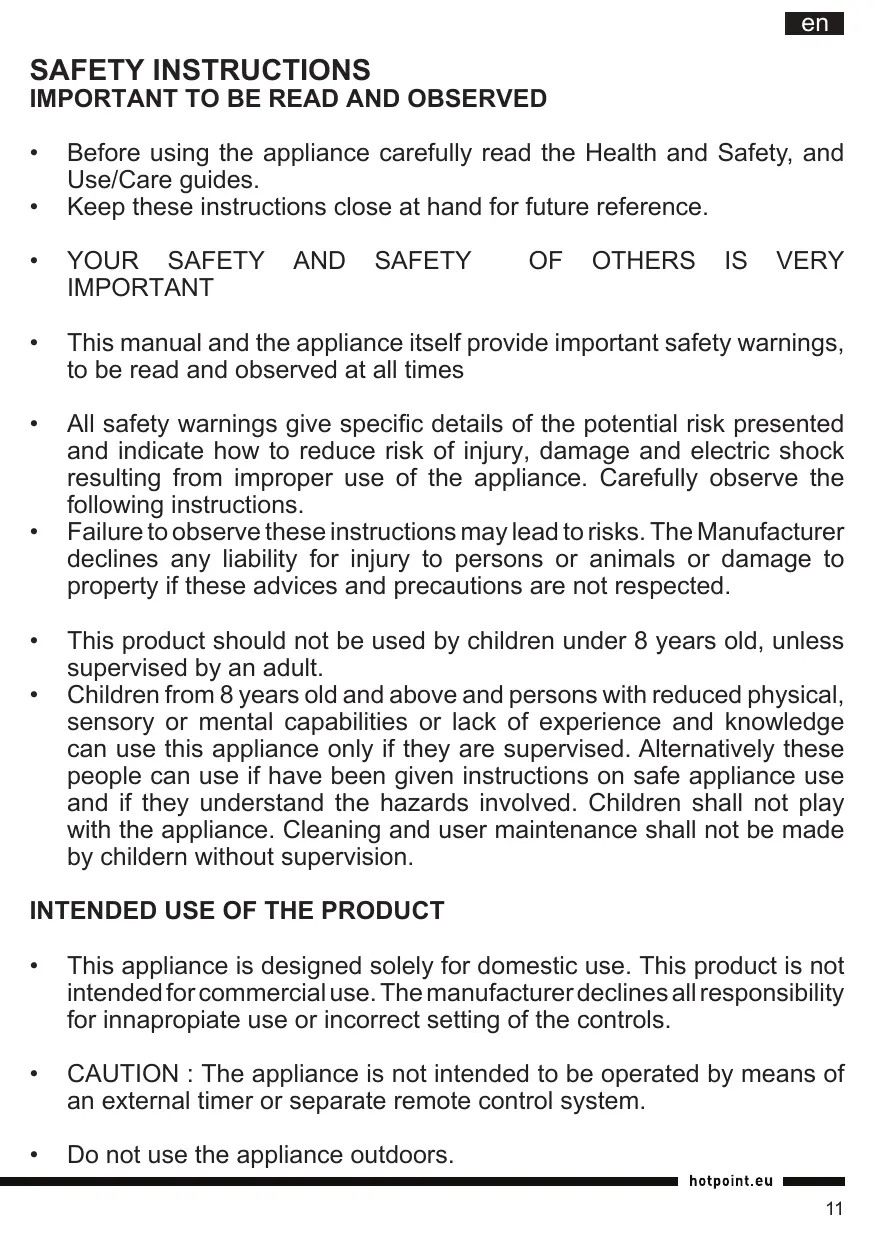 en

SAFETY INSTRUCTIONS
IMPORTANT TO BE READ AND OBSERVED

• Before using the appliance carefully read the Health and Safety, and Use/Care guides.
• Keep these instructions close at hand for future reference.

• YOUR SAFETY AND SAFETY OF OTHERS IS VERY IMPORTANT

• This manual and the appliance itself provide important safety warnings, to be read and observed at all times

• All safety warnings give specific details of the potential risk presented and indicate how to reduce risk of injury, damage and electric shock resulting from improper use of the appliance. Carefully observe the following instructions.
• Failure to observe these instructions may lead to risks. The Manufacturer declines any liability for injury to persons or animals or damage to property if these advices and precautions are not respected.

• This product should not be used by children under 8 years old, unless supervised by an adult.
• Children from 8 years old and above and persons with reduced physical, sensory or mental capabilities or lack of experience and knowledge can use this appliance only if they are supervised. Alternatively these people can use if have been given instructions on safe appliance use and if they understand the hazards involved. Children shall not play with the appliance. Cleaning and user maintenance shall not be made by childern without supervision.

INTENDED USE OF THE PRODUCT

• This appliance is designed solely for domestic use. This product is not intended for commercial use. The manufacturer declines all responsibility for innapropiate use or incorrect setting of the controls.

• CAUTION : The appliance is not intended to be operated by means of an external timer or separate remote control system.

• Do not use the appliance outdoors.

hotpoint.eu

11